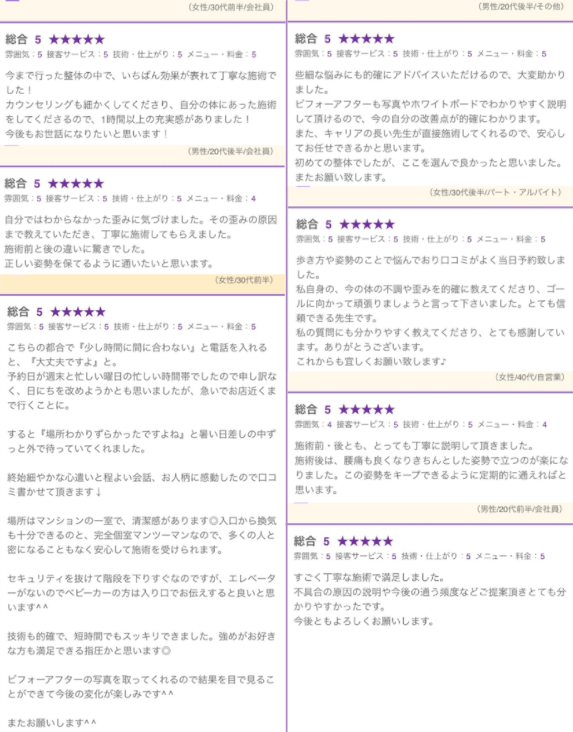 (女性/30代前半/会社員)

総合 5 ★★★★★
雰囲気：5 接客サービス：5 技術・仕上がり：5 メニュー・料金：5

今まで行った整体の中で、いちばん効果が表れて丁寧な施術でした！
カウンセリングも細かくしてくださり、自分の体にあった施術をしてくださるので、1時間以上の充実感がありました！
今後もお世話になりたいと思います！

(男性/20代後半/会社員)

総合 5 ★★★★★
雰囲気：5 接客サービス：5 技術・仕上がり：5 メニュー・料金：4

自分ではわからなかった歪みに気づけました。その歪みの原因まで教えていただき、丁寧に施術してもらえました。
施術前と後の違いに驚きでした。
正しい姿勢を保てるように通いたいと思います。

(女性/30代前半)

総合 5 ★★★★★
雰囲気：5 接客サービス：5 技術・仕上がり：5 メニュー・料金：5

こちらの都合で『少し時間に間に合わない』と電話を入れると、『大丈夫ですよ』と。
予約日が週末と忙しい曜日の忙しい時間帯でしたので申し訳なく、日にちを改めようかとも思いましたが、急いでお店近くまで行くことに。

すると『場所わかりずらかったですよね』と暑い日差しの中ずっと外で待っていてくれました。

終始細やかな心遣いと程よい会話、お人柄に感動したので口コミ書かせて頂きます↓

場所はマンションの一室で、清潔感があります◎入口から換気も十分できるのと、完全個室マンツーマンなので、多くの人と密になることもなく安心して施術を受けられます。

セキュリティを抜けて階段を下りすぐなのですが、エレベーターがないのでベビーカーの方は入り口でお伝えすると良いと思います^^

技術も的確で、短時間でもスッキリできました。強めがお好きな方も満足できる指圧かと思います◎

ビフォーアフターの写真を取ってくれるので結果を目で見ることができて今後の変化が楽しみです^^

またお願いします^^

(男性/20代後半/その他)

総合 5 ★★★★★
雰囲気：5 接客サービス：5 技術・仕上がり：5 メニュー・料金：5

些細な悩みにも的確にアドバイスいただけるので、大変助かりました。
ビフォーアフターも写真やホワイトボードでわかりやすく説明して頂けるので、今の自分の改善点が的確にわかります。
また、キャリアの長い先生が直接施術してくれるので、安心してお任せできるかと思います。
初めての整体でしたが、ここを選んで良かったと思いました。
またお願い致します。

(女性/30代後半/パート・アルバイト)

総合 5 ★★★★★
雰囲気：5 接客サービス：5 技術・仕上がり：5 メニュー・料金：5

歩き方や姿勢のことで悩んでおり口コミがよく当日予約致しました。
私自身の、今の体の不調や歪みを的確に教えてくださり、ゴールに向かって頑張りましょうと言って下さいました。とても信頼できる先生です。
私の質問にも分かりやすく教えてくださり、とても感謝しています。ありがとうございます。
これからも宜しくお願い致します♪

(女性/40代/自営業)

総合 5 ★★★★★
雰囲気：4 接客サービス：5 技術・仕上がり：5 メニュー・料金：4

施術前・後とも、とっても丁寧に説明して頂きました。
施術後は、腰痛も良くなりきちんとした姿勢で立つのが楽になりました。この姿勢をキープできるように定期的に通えればと思います。

(男性/20代前半/会社員)

総合 5 ★★★★★
雰囲気：5 接客サービス：5 技術・仕上がり：5 メニュー・料金：5

すごく丁寧な施術で満足しました。
不具合の原因の説明や今後の通う頻度などご提案頂きとても分かりやすかったです。
今後ともよろしくお願いします。